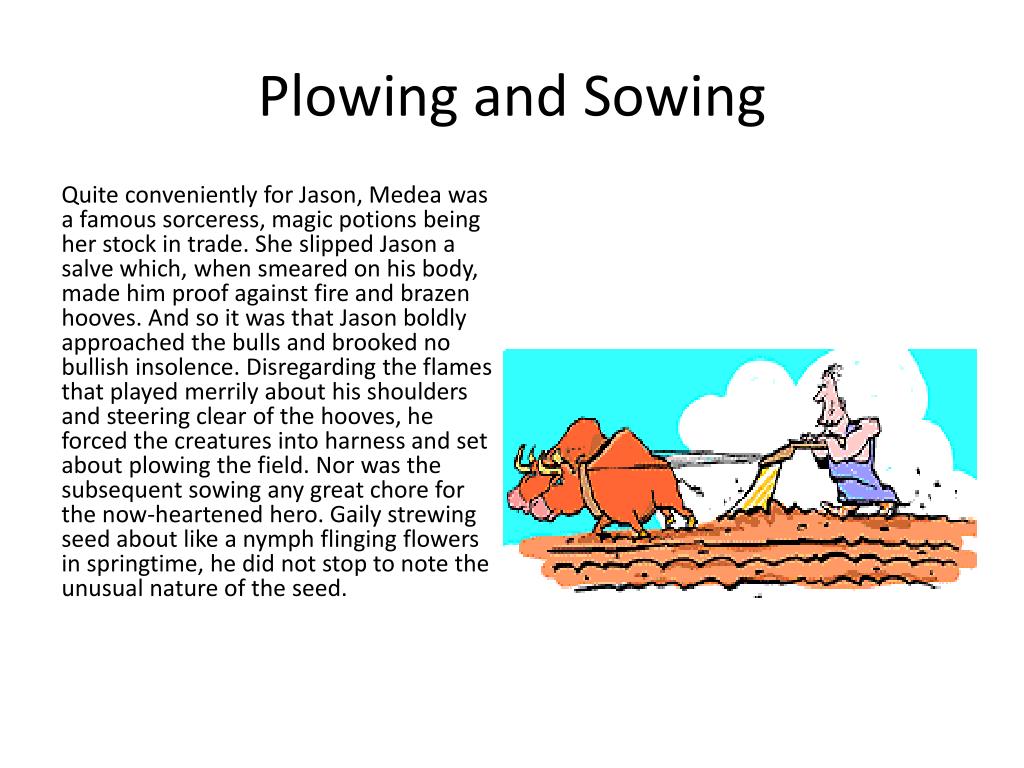 Plowing and Sowing

Quite conveniently for Jason, Medea was a famous sorceress, magic potions being her stock in trade. She slipped Jason a salve which, when smeared on his body, made him proof against fire and brazen hooves. And so it was that Jason boldly approached the bulls and brooked no bullish insolence. Disregarding the flames that played merrily about his shoulders and steering clear of the hooves, he forced the creatures into harness and set about plowing the field. Nor was the subsequent sowing any great chore for the now-heartened hero. Gaily strewing seed about like a nymph flinging flowers in springtime, he did not stop to note the unusual nature of the seed.